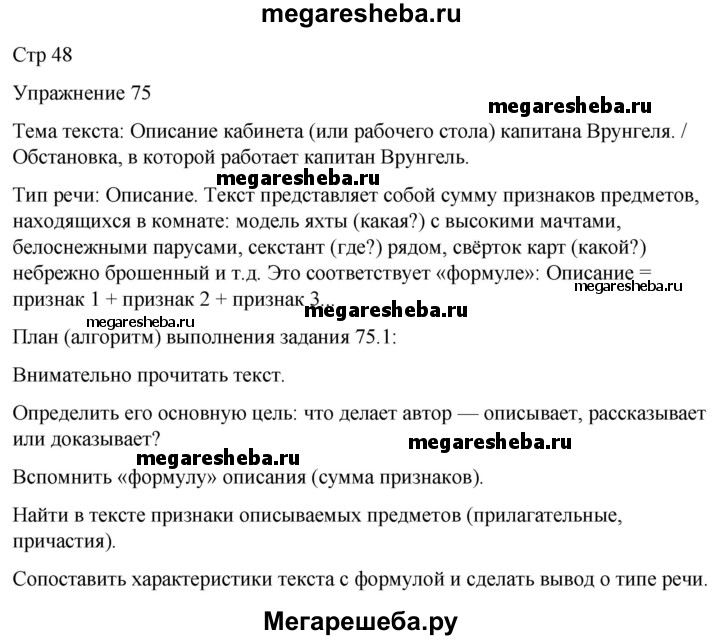 megaresheba.ru

Стр 48

Упражнение 75

megaresheba.ru

Тема текста: Описание кабинета (или рабочего стола) капитана Врунгеля. / Обстановка, в которой работает капитан Врунгель.

megaresheba.ru

Тип речи: Описание. Текст представляет собой сумму признаков предметов, находящихся в комнате: модель яхты (какая?) с высокими мачтами, белоснежными парусами, секстант (где?) рядом, свёрток карт (какой?) небрежно брошенный и т.д. Это соответствует «формуле»: Описание = признак 1 + признак 2 + признак 3...

megaresheba.ru

megaresheba.ru

megaresheba.ru

План (алгоритм) выполнения задания 75.1:

Внимательно прочитать текст.

Определить его основную цель: что делает автор — описывает, рассказывает или доказывает?

megaresheba.ru

megaresheba.ru

Вспомнить «формулу» описания (сумма признаков).

Найти в тексте признаки описываемых предметов (прилагательные, причастия).

Сопоставить характеристики текста с формулой и сделать вывод о типе речи.

Мегарешеба.ру